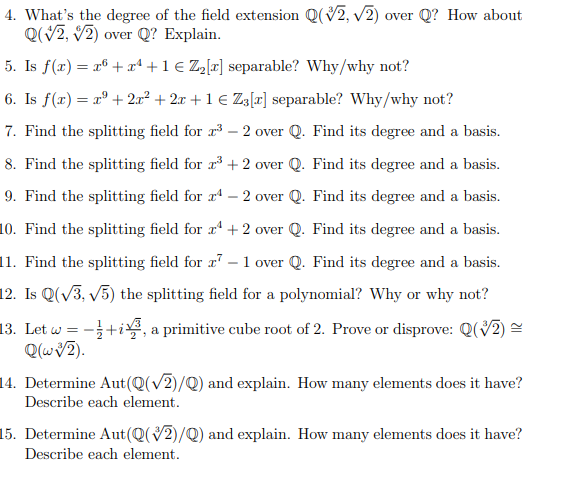 4. What's the degree of the field extension $\mathbb{Q}(\sqrt[3]{2}, \sqrt{2})$ over $\mathbb{Q}$? How about $\mathbb{Q}(\sqrt[4]{2}, \sqrt[6]{2})$ over $\mathbb{Q}$? Explain.

5. Is $f(x) = x^6 + x^4 + 1 \in \mathbb{Z}_2[x]$ separable? Why/why not?

6. Is $f(x) = x^9 + 2x^2 + 2x + 1 \in \mathbb{Z}_3[x]$ separable? Why/why not?

7. Find the splitting field for $x^3 - 2$ over $\mathbb{Q}$. Find its degree and a basis.

8. Find the splitting field for $x^3 + 2$ over $\mathbb{Q}$. Find its degree and a basis.

9. Find the splitting field for $x^4 - 2$ over $\mathbb{Q}$. Find its degree and a basis.

10. Find the splitting field for $x^4 + 2$ over $\mathbb{Q}$. Find its degree and a basis.

11. Find the splitting field for $x^7 - 1$ over $\mathbb{Q}$. Find its degree and a basis.

12. Is $\mathbb{Q}(\sqrt{3}, \sqrt{5})$ the splitting field for a polynomial? Why or why not?

13. Let $\omega = -\frac{1}{2} + i\frac{\sqrt{3}}{2}$, a primitive cube root of 2. Prove or disprove: $\mathbb{Q}(\sqrt[3]{2}) \cong \mathbb{Q}(\omega\sqrt[3]{2})$.

14. Determine $\text{Aut}(\mathbb{Q}(\sqrt{2})/\mathbb{Q})$ and explain. How many elements does it have? Describe each element.

15. Determine $\text{Aut}(\mathbb{Q}(\sqrt[3]{2})/\mathbb{Q})$ and explain. How many elements does it have? Describe each element.